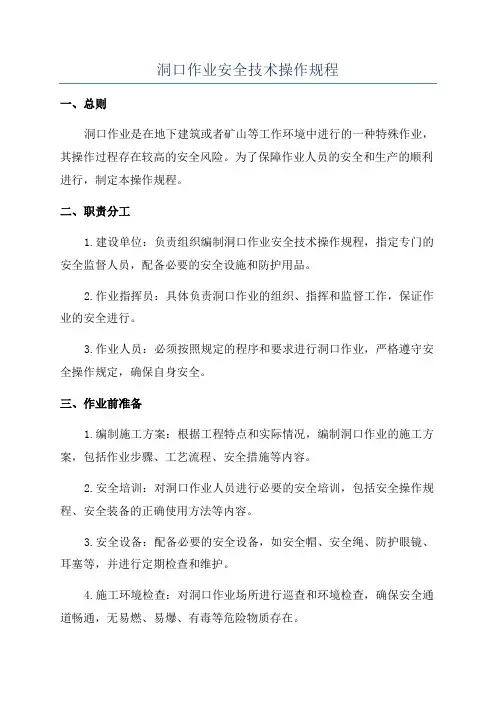 洞口作业安全技术操作规程

一、总则

洞口作业是在地下建筑或者矿山等工作环境中进行的一种特殊作业，其操作过程存在较高的安全风险。为了保障作业人员的安全和生产的顺利进行，制定本操作规程。

二、职责分工

1.建设单位：负责组织编制洞口作业安全技术操作规程，指定专门的安全监督人员，配备必要的安全设施和防护用品。

2.作业指挥员：具体负责洞口作业的组织、指挥和监督工作，保证作业的安全进行。

3.作业人员：必须按照规定的程序和要求进行洞口作业，严格遵守安全操作规定，确保自身安全。

三、作业前准备

1.编制施工方案：根据工程特点和实际情况，编制洞口作业的施工方案，包括作业步骤、工艺流程、安全措施等内容。

2.安全培训：对洞口作业人员进行必要的安全培训，包括安全操作规程、安全装备的正确使用方法等内容。

3.安全设备：配备必要的安全设备，如安全帽、安全绳、防护眼镜、耳塞等，并进行定期检查和维护。

4.施工环境检查：对洞口作业场所进行巡查和环境检查，确保安全通道畅通，无易燃、易爆、有毒等危险物质存在。